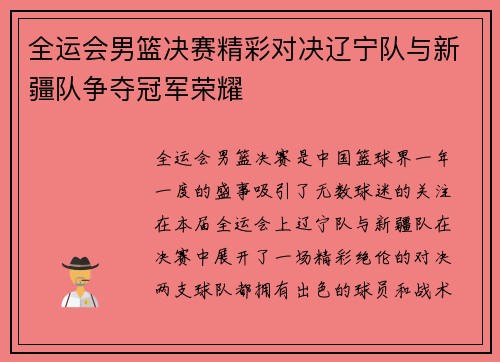 全运会男篮决赛精彩对决辽宁队与新疆队争夺冠军荣耀

全运会男篮决赛是中国篮球界一年一度的盛事吸引了无数球迷的关注在本届全运会上辽宁队与新疆队在决赛中展开了一场精彩绝伦的对决两支球队都拥有出色的球员和战术